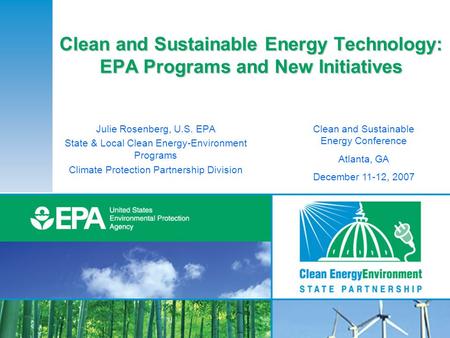 Clean and Sustainable Energy Technology: EPA Programs and New Initiatives

Julie Rosenberg, U.S. EPA
State & Local Clean Energy-Environment Programs
Climate Protection Partnership Division

Clean and Sustainable Energy Conference
Atlanta, GA
December 11-12, 2007

EPA United States Environmental Protection Agency

Clean EnergyEnvironment
STATE PARTNERSHIP